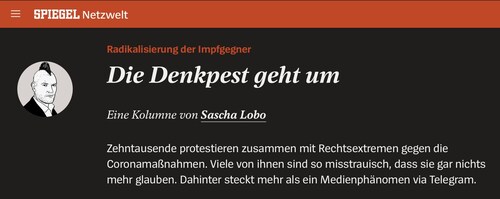 SPIEGEL Netzwelt

Radikalisierung der Impfgegner

Die Denkpest geht um

Eine Kolumne von Sascha Lobo

Zehntausende protestieren zusammen mit Rechtsextremen gegen die Coronamaßnahmen. Viele von ihnen sind so misstrauisch, dass sie gar nichts mehr glauben. Dahinter steckt mehr als ein Medienphänomen via Telegram.